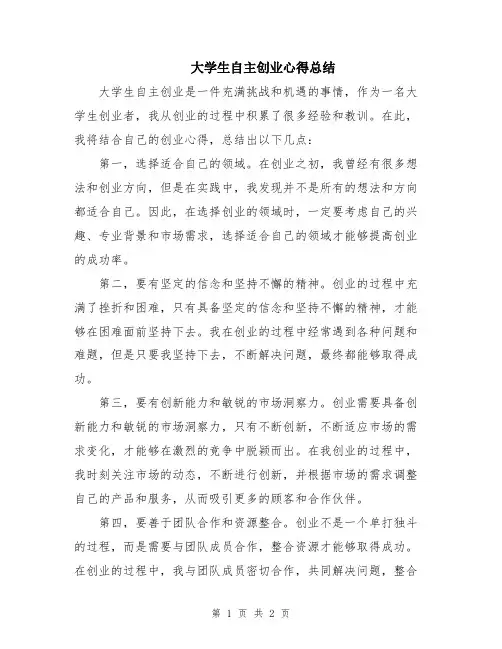 大学生自主创业心得总结

大学生自主创业是一件充满挑战和机遇的事情，作为一名大学生创业者，我从创业的过程中积累了很多经验和教训。在此，我将结合自己的创业心得，总结出以下几点：

第一，选择适合自己的领域。在创业之初，我曾经有很多想法和创业方向，但是在实践中，我发现并不是所有的想法和方向都适合自己。因此，在选择创业的领域时，一定要考虑自己的兴趣、专业背景和市场需求，选择适合自己的领域才能够提高创业的成功率。

第二，要有坚定的信念和坚持不懈的精神。创业的过程中充满了挫折和困难，只有具备坚定的信念和坚持不懈的精神，才能够在困难面前坚持下去。我在创业的过程中经常遇到各种问题和难题，但是只要我坚持下去，不断解决问题，最终都能够取得成功。

第三，要有创新能力和敏锐的市场洞察力。创业需要具备创新能力和敏锐的市场洞察力，只有不断创新，不断适应市场的需求变化，才能够在激烈的竞争中脱颖而出。在我创业的过程中，我时刻关注市场的动态，不断进行创新，并根据市场的需求调整自己的产品和服务，从而吸引更多的顾客和合作伙伴。

第四，要善于团队合作和资源整合。创业不是一个单打独斗的过程，而是需要与团队成员合作，整合资源才能够取得成功。在创业的过程中，我与团队成员密切合作，共同解决问题，整合

第 1 页 共 2 页